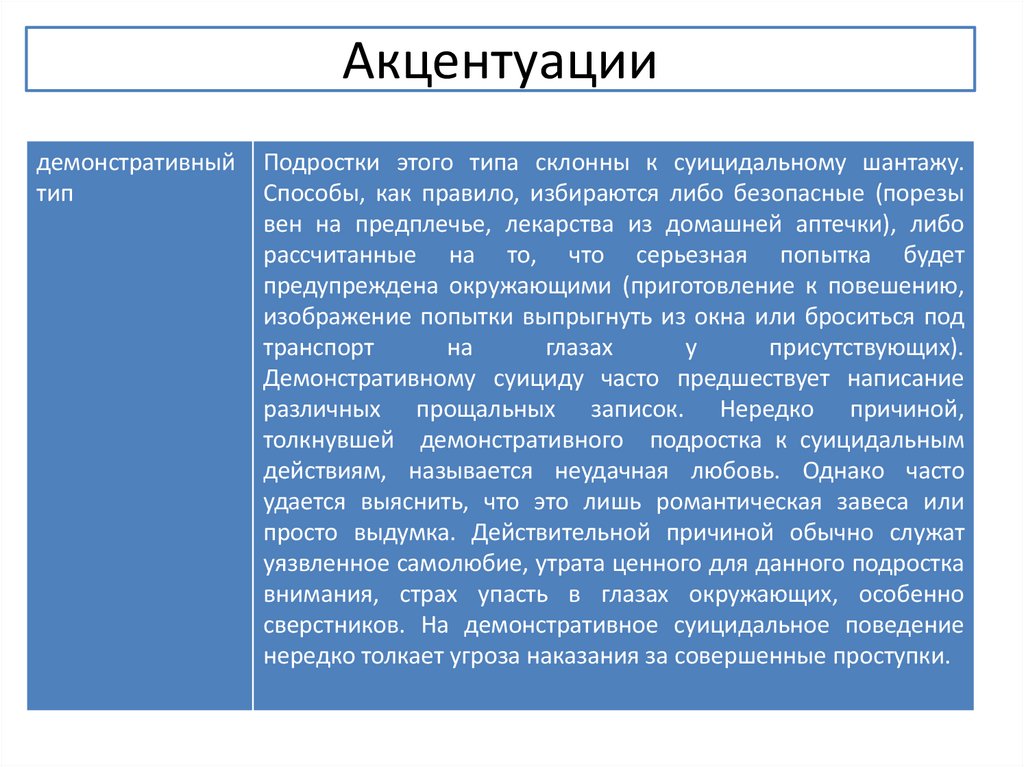 Акцентуации

| демонстративный тип | Подростки этого типа склонны к суицидальному шантажу. Способы, как правило, избираются либо безопасные (порезы вен на предплечье, лекарства из домашней аптечки), либо рассчитанные на то, что серьезная попытка будет предупреждена окружающими (приготовление к повешению, изображение попытки выпрыгнуть из окна или броситься под транспорт на глазах у присутствующих). Демонстративному суициду часто предшествует написание различных прощальных записок. Нередко причиной, толкнувшей демонстративного подростка к суицидальным действиям, называется неудачная любовь. Однако часто удается выяснить, что это лишь романтическая завеса или просто выдумка. Действительной причиной обычно служат уязвленное самолюбие, утрата ценного для данного подростка внимания, страх упасть в глазах окружающих, особенно сверстников. На демонстративное суицидальное поведение нередко толкает угроза наказания за совершенные проступки. |
|---|---|